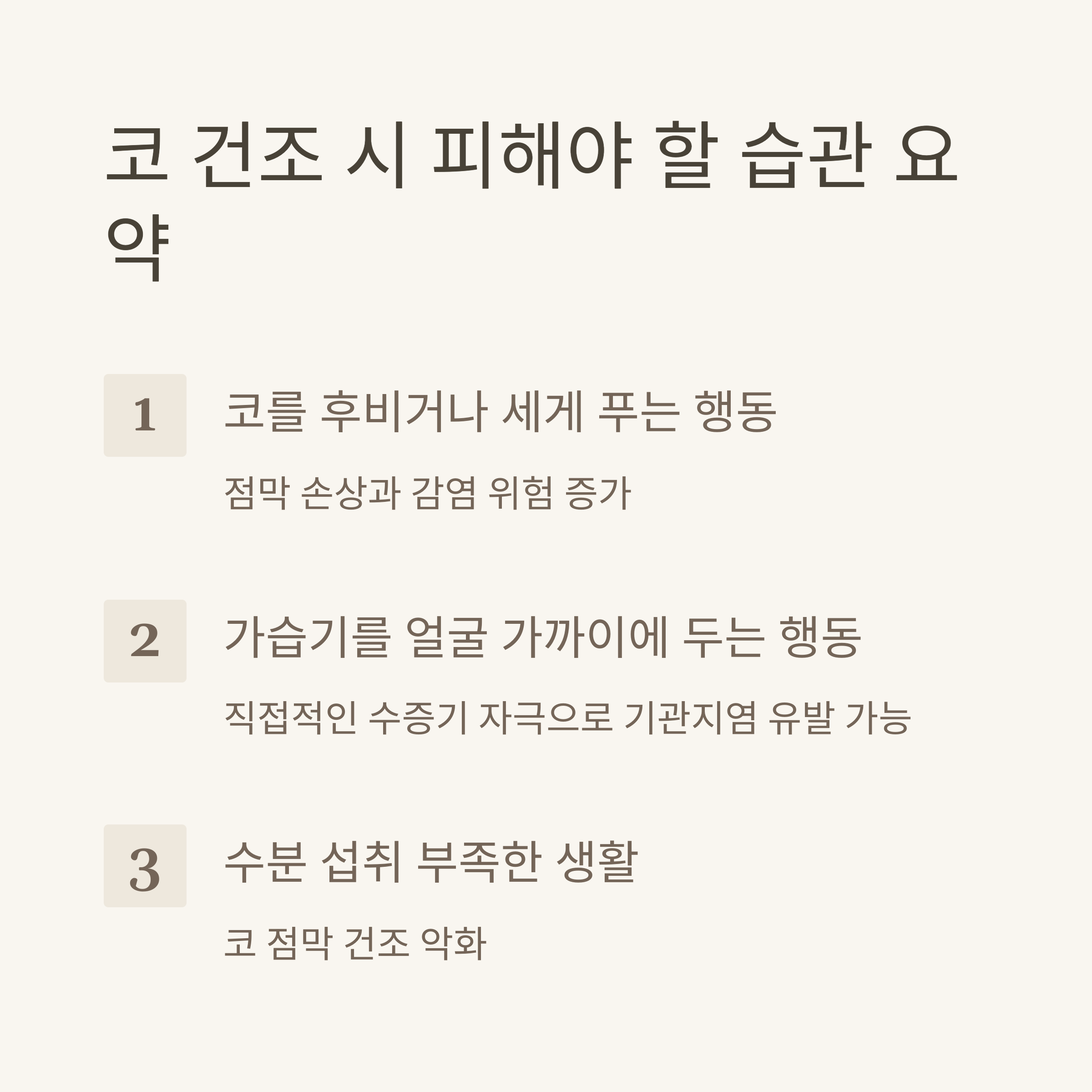 코 건조 시 피해야 할 습관 요약

1

코를 후비거나 세게 푸는 행동

점막 손상과 감염 위험 증가

2

가습기를 얼굴 가까이에 두는 행동

직접적인 수증기 자극으로 기관지염 유발 가능

3

수분 섭취 부족한 생활

코 점막 건조 악화